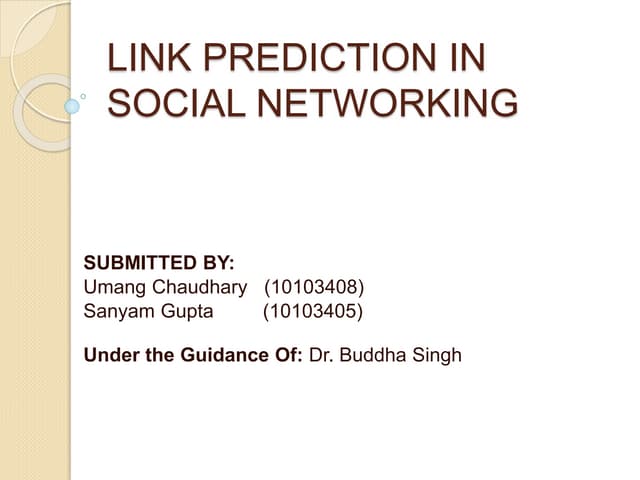 LINK PREDICTION IN SOCIAL NETWORKING

SUBMITTED BY:
Umang Chaudhary (10103408)
Sanyam Gupta (10103405)

Under the Guidance Of: Dr. Buddha Singh